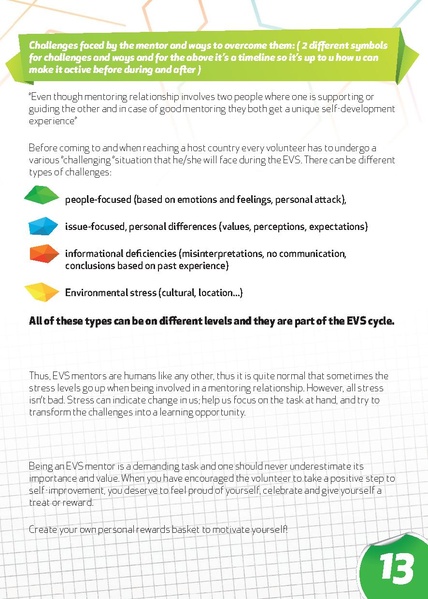 Challenges faced by the mentor and ways to overcome them: ( 2 different symbols for challenges and ways and for the above it's a timeline so it's up to u how u can make it active before during and after )

"Even though mentoring relationship involves two people where one is supporting or guiding the other and in case of good mentoring they both get a unique self-development experience"

Before coming to and when reaching a host country every volunteer has to undergo a various "challenging "situation that he/she will face during the EVS. There can be different types of challenges:

people-focused (based on emotions and feelings, personal attack),

issue-focused, personal differences (values, perceptions, expectations)

informational deficiencies (misinterpretations, no communication, conclusions based on past experience)

Environmental stress (cultural, location...)

All of these types can be on different levels and they are part of the EVS cycle.

Thus, EVS mentors are humans like any other, thus it is quite normal that sometimes the stress levels go up when being involved in a mentoring relationship. However, all stress isn't bad. Stress can indicate change in us; help us focus on the task at hand, and try to transform the challenges into a learning opportunity.

Being an EVS mentor is a demanding task and one should never underestimate its importance and value. When you have encouraged the volunteer to take a positive step to self-improvement, you deserve to feel proud of yourself, celebrate and give yourself a treat or reward.

Create your own personal rewards basket to motivate yourself!

13